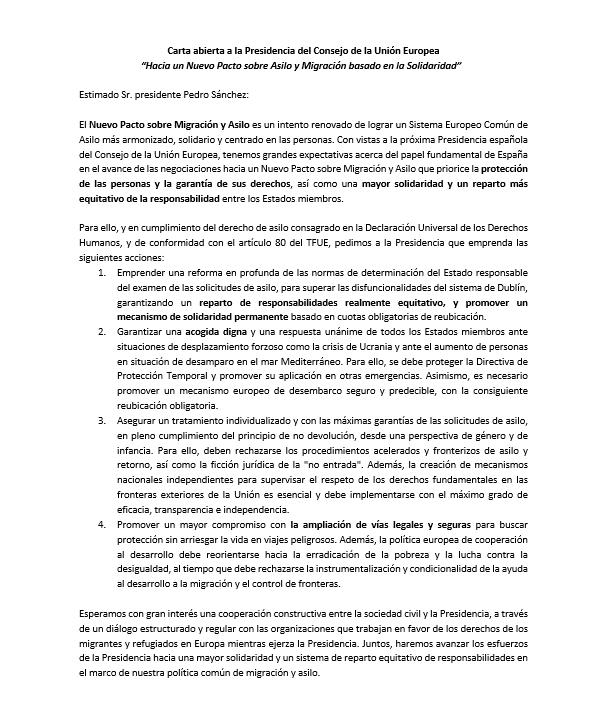 Carta abierta a la Presidencia del Consejo de la Unión Europea
"Hacia un Nuevo Pacto sobre Asilo y Migración basado en la Solidaridad"

Estimado Sr. presidente Pedro Sánchez:

El Nuevo Pacto sobre Migración y Asilo es un intento renovado de lograr un Sistema Europeo Común de Asilo más armonizado, solidario y centrado en las personas. Con vistas a la próxima Presidencia española del Consejo de la Unión Europea, tenemos grandes expectativas acerca del papel fundamental de España en el avance de las negociaciones hacia un Nuevo Pacto sobre Migración y Asilo que priorice la protección de las personas y la garantía de sus derechos, así como una mayor solidaridad y un reparto más equitativo de la responsabilidad entre los Estados miembros.

Para ello, y en cumplimiento del derecho de asilo consagrado en la Declaración Universal de los Derechos Humanos, y de conformidad con el artículo 80 del TFUE, pedimos a la Presidencia que emprenda las siguientes acciones:

1. Emprender una reforma en profunda de las normas de determinación del Estado responsable del examen de las solicitudes de asilo, para superar las disfuncionalidades del sistema de Dublín, garantizando un reparto de responsabilidades realmente equitativo, y promover un mecanismo de solidaridad permanente basado en cuotas obligatorias de reubicación.
2. Garantizar una acogida digna y una respuesta unánime de todos los Estados miembros ante situaciones de desplazamiento forzoso como la crisis de Ucrania y ante el aumento de personas en situación de desamparo en el mar Mediterráneo. Para ello, se debe proteger la Directiva de Protección Temporal y promover su aplicación en otras emergencias. Asimismo, es necesario promover un mecanismo europeo de desembarco seguro y predecible, con la consiguiente reubicación obligatoria.
3. Asegurar un tratamiento individualizado y con las máximas garantías de las solicitudes de asilo, en pleno cumplimiento del principio de no devolución, desde una perspectiva de género y de infancia. Para ello, deben rechazarse los procedimientos acelerados y fronterizos de asilo y retorno, así como la ficción jurídica de la "no entrada". Además, la creación de mecanismos nacionales independientes para supervisar el respeto de los derechos fundamentales en las fronteras exteriores de la Unión es esencial y debe implementarse con el máximo grado de eficacia, transparencia e independencia.
4. Promover un mayor compromiso con la ampliación de vías legales y seguras para buscar protección sin arriesgar la vida en viajes peligrosos. Además, la política europea de cooperación al desarrollo debe reorientarse hacia la erradicación de la pobreza y la lucha contra la desigualdad, al tiempo que debe rechazarse la instrumentalización y condicionalidad de la ayuda al desarrollo a la migración y el control de fronteras.

Esperamos con gran interés una cooperación constructiva entre la sociedad civil y la Presidencia, a través de un diálogo estructurado y regular con las organizaciones que trabajan en favor de los derechos de los migrantes y refugiados en Europa mientras ejerza la Presidencia. Juntos, haremos avanzar los esfuerzos de la Presidencia hacia una mayor solidaridad y un sistema de reparto equitativo de responsabilidades en el marco de nuestra política común de migración y asilo.